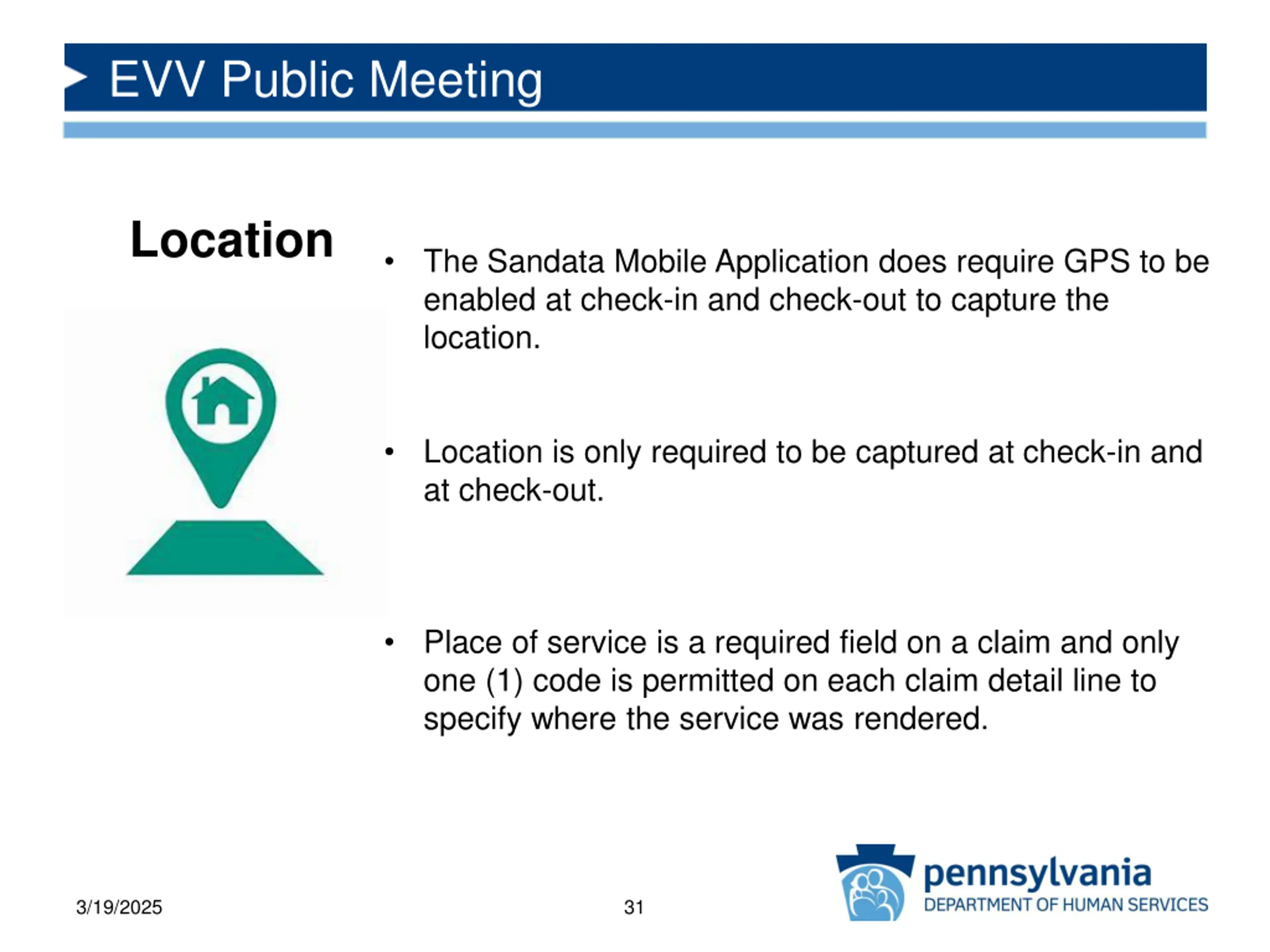 EVV Public Meeting

Location

• The Sandata Mobile Application does require GPS to be enabled at check-in and check-out to capture the location.

• Location is only required to be captured at check-in and at check-out.

• Place of service is a required field on a claim and only one (1) code is permitted on each claim detail line to specify where the service was rendered.

3/19/2025

31

pennsylvania
DEPARTMENT OF HUMAN SERVICES